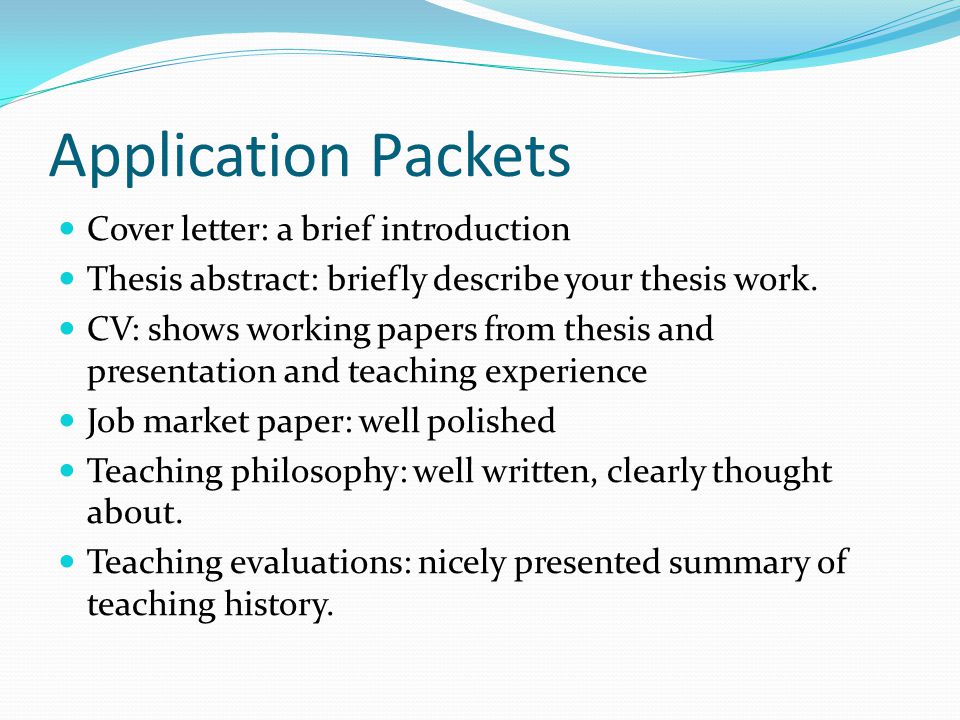 Application Packets

- Cover letter: a brief introduction
- Thesis abstract: briefly describe your thesis work.
- CV: shows working papers from thesis and presentation and teaching experience
- Job market paper: well polished
- Teaching philosophy: well written, clearly thought about.
- Teaching evaluations: nicely presented summary of teaching history.